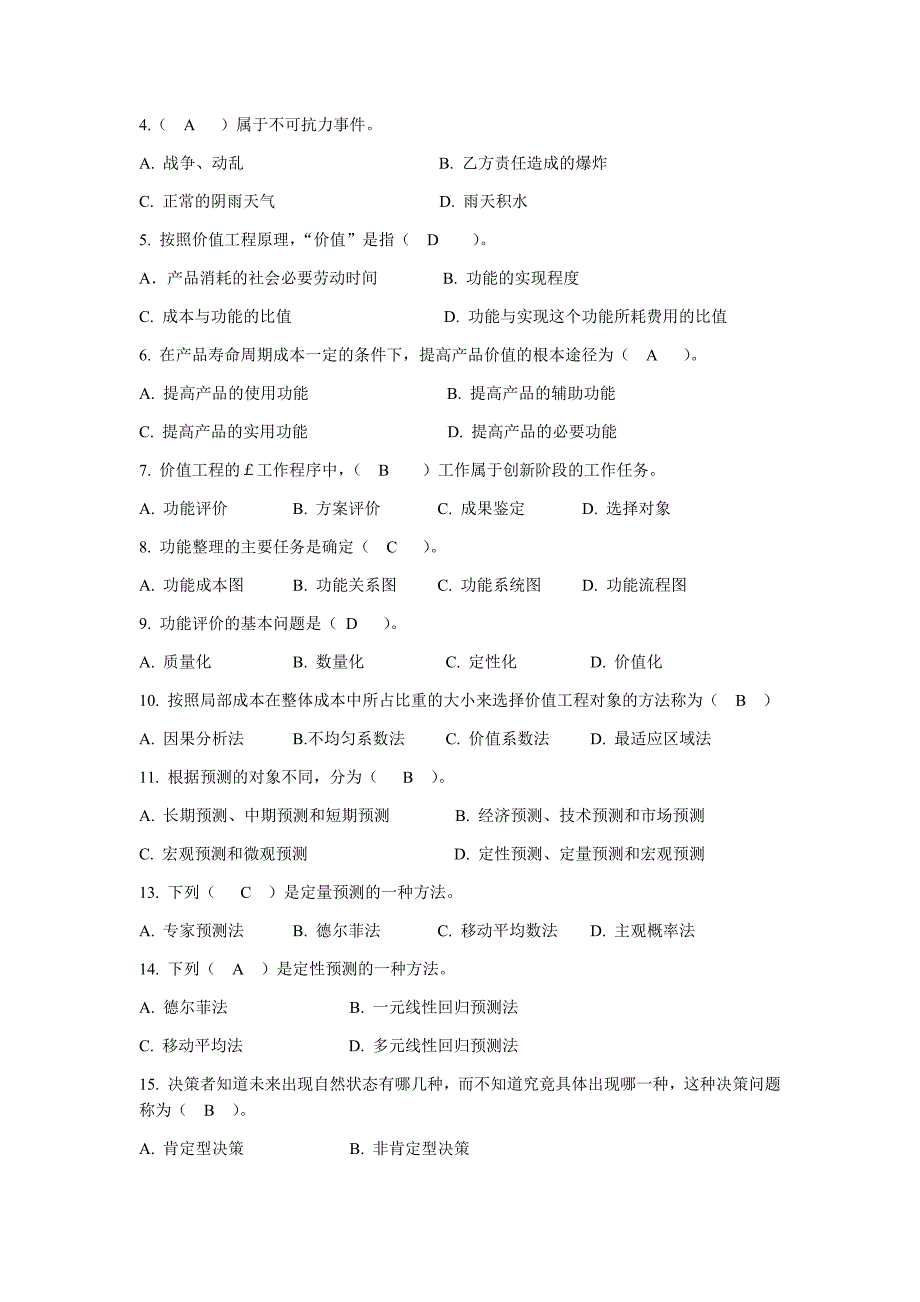 4.（ A ）属于不可抗力事件。

A. 战争、动乱　B. 乙方责任造成的爆炸

C. 正常的阴雨天气　D. 雨天积水

5. 按照价值工程原理，“价值”是指（ D ）。

A．产品消耗的社会必要劳动时间　B. 功能的实现程度

C. 成本与功能的比值　D. 功能与实现这个功能所耗费用的比值

6. 在产品寿命周期成本一定的条件下，提高产品价值的根本途径为（ A ）。

A. 提高产品的使用功能　B. 提高产品的辅助功能

C. 提高产品的实用功能　D. 提高产品的必要功能

7. 价值工程的￡工作程序中，（ B ）工作属于创新阶段的工作任务。

A. 功能评价　B. 方案评价　C. 成果鉴定　D. 选择对象

8. 功能整理的主要任务是确定（ C ）。

A. 功能成本图　B. 功能关系图　C. 功能系统图　D. 功能流程图

9. 功能评价的基本问题是（ D ）。

A. 质量化　B. 数量化　C. 定性化　D. 价值化

10. 按照局部成本在整体成本中所占比重的大小来选择价值工程对象的方法称为（ B ）

A. 因果分析法　B.不均匀系数法　C. 价值系数法　D. 最适应区域法

11. 根据预测的对象不同，分为（ B ）。

A. 长期预测、中期预测和短期预测　B. 经济预测、技术预测和市场预测

C. 宏观预测和微观预测　D. 定性预测、定量预测和宏观预测

13. 下列（ C ）是定量预测的一种方法。

A. 专家预测法　B. 德尔菲法　C. 移动平均数法　D. 主观概率法

14. 下列（ A ）是定性预测的一种方法。

A. 德尔菲法　B. 一元线性回归预测法

C. 移动平均法　D. 多元线性回归预测法

15. 决策者知道未来出现自然状态有哪几种，而不知道究竟具体出现哪一种，这种决策问题称为（ B ）。

A. 肯定型决策　B. 非肯定型决策